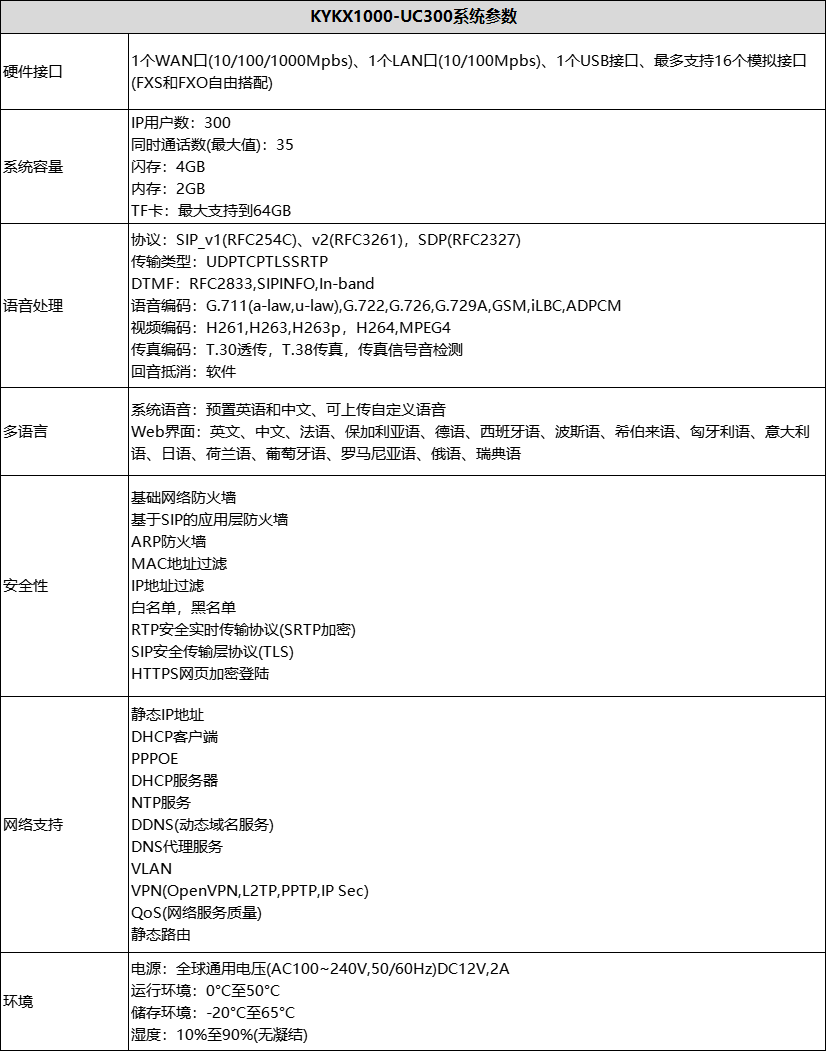 | KYKX1000-UC300系统参数 | |
|---|---|
| 硬件接口 | 1个WAN口(10/100/1000Mpbs)、1个LAN口(10/100Mpbs)、1个USB接口、最多支持16个模拟接口(FXS和FXO自由搭配) |
| 系统容量 | IP用户数：300<br>同时通话数(最大值)：35<br>闪存：4GB<br>内存：2GB<br>TF卡：最大支持到64GB |
| 语音处理 | 协议：SIP_v1(RFC254C)、v2(RFC3261)，SDP(RFC2327)<br>传输类型：UDPTCPTLSSRTP<br>DTMF：RFC2833,SIPINFO,In-band<br>语音编码：G.711(a-law,u-law),G.722,G.726,G.729A,GSM,iLBC,ADPCM<br>视频编码：H261,H263,H263p，H264,MPEG4<br>传真编码：T.30透传，T.38传真，传真信号音检测<br>回音抵消：软件 |
| 多语言 | 系统语音：预置英语和中文、可上传自定义语音<br>Web界面：英文、中文、法语、保加利亚语、德语、西班牙语、波斯语、希伯来语、匈牙利语、意大利语、日语、荷兰语、葡萄牙语、罗马尼亚语、俄语、瑞典语 |
| 安全性 | 基础网络防火墙<br>基于SIP的应用层防火墙<br>ARP防火墙<br>MAC地址过滤<br>IP地址过滤<br>白名单，黑名单<br>RTP安全实时传输协议(SRTP加密)<br>SIP安全传输层协议(TLS)<br>HTTPS网页加密登陆 |
| 网络支持 | 静态IP地址<br>DHCP客户端<br>PPPOE<br>DHCP服务器<br>NTP服务<br>DDNS(动态域名服务)<br>DNS代理服务<br>VLAN<br>VPN(OpenVPN,L2TP,PPTP,IP Sec)<br>QoS(网络服务质量)<br>静态路由 |
| 环境 | 电源：全球通用电压(AC100~240V,50/60Hz)DC12V,2A<br>运行环境：0°C至50°C<br>储存环境：-20°C至65°C<br>湿度：10%至90%(无凝结) |